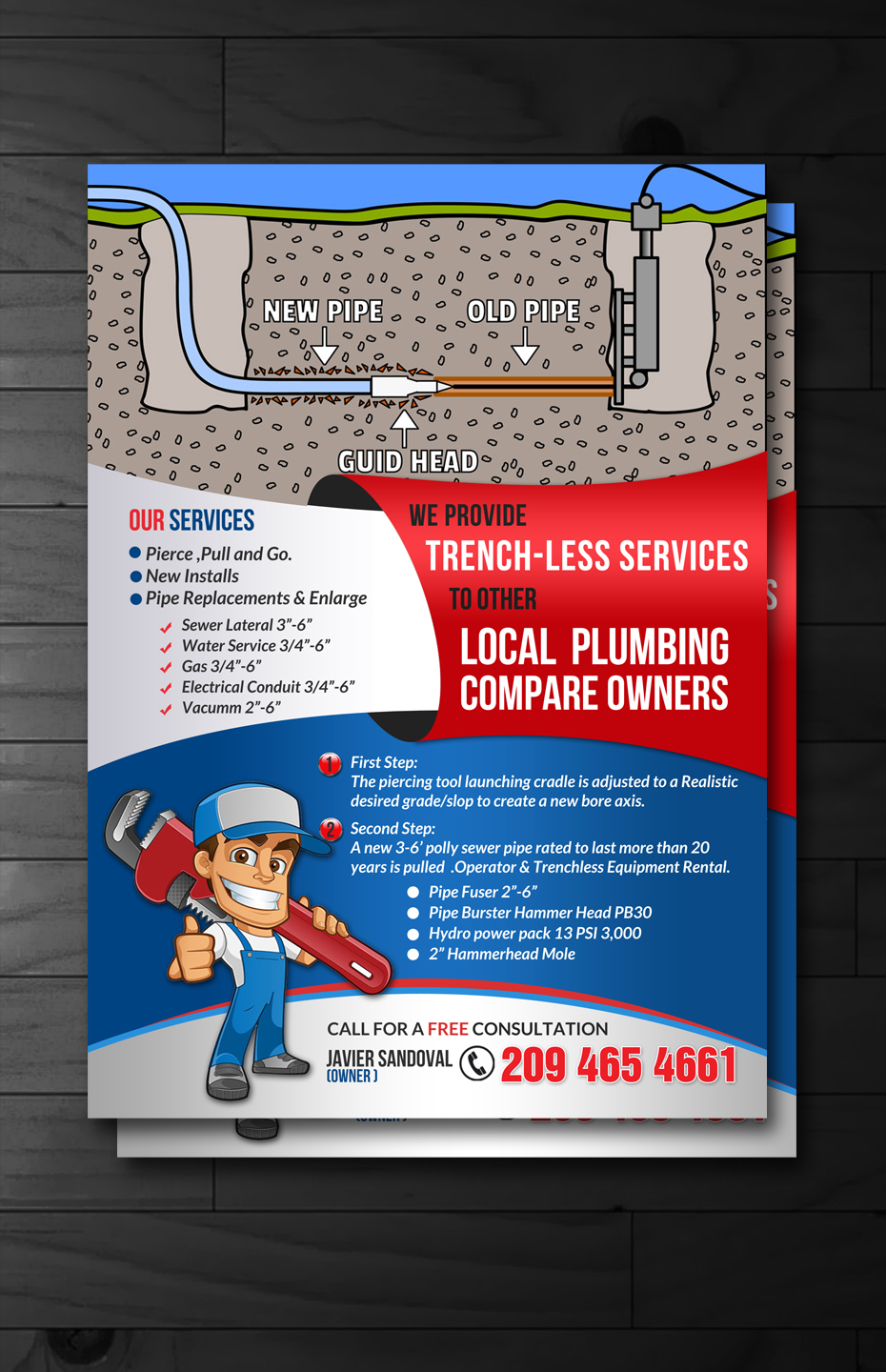 NEW PIPE

OLD PIPE

GUID HEAD

OUR SERVICES

• Pierce ,Pull and Go.
• New Installs
• Pipe Replacements & Enlarge

✓ Sewer Lateral 3"-6"
✓ Water Service 3/4"-6"
✓ Gas 3/4"-6"
✓ Electrical Conduit 3/4"-6"
✓ Vacumm 2"-6"

WE PROVIDE
TRENCH-LESS SERVICES
TO OTHER
LOCAL PLUMBING
COMPARE OWNERS

1 First Step:
The piercing tool launching cradle is adjusted to a Realistic desired grade/slop to create a new bore axis.

2 Second Step:
A new 3-6' polly sewer pipe rated to last more than 20 years is pulled .Operator & Trenchless Equipment Rental.

• Pipe Fuser 2"-6"
• Pipe Burster Hammer Head PB30
• Hydro power pack 13 PSI 3,000
• 2" Hammerhead Mole

CALL FOR A FREE CONSULTATION
JAVIER SANDOVAL
(OWNER)
209 465 4661